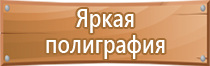 Яркая полиграфия